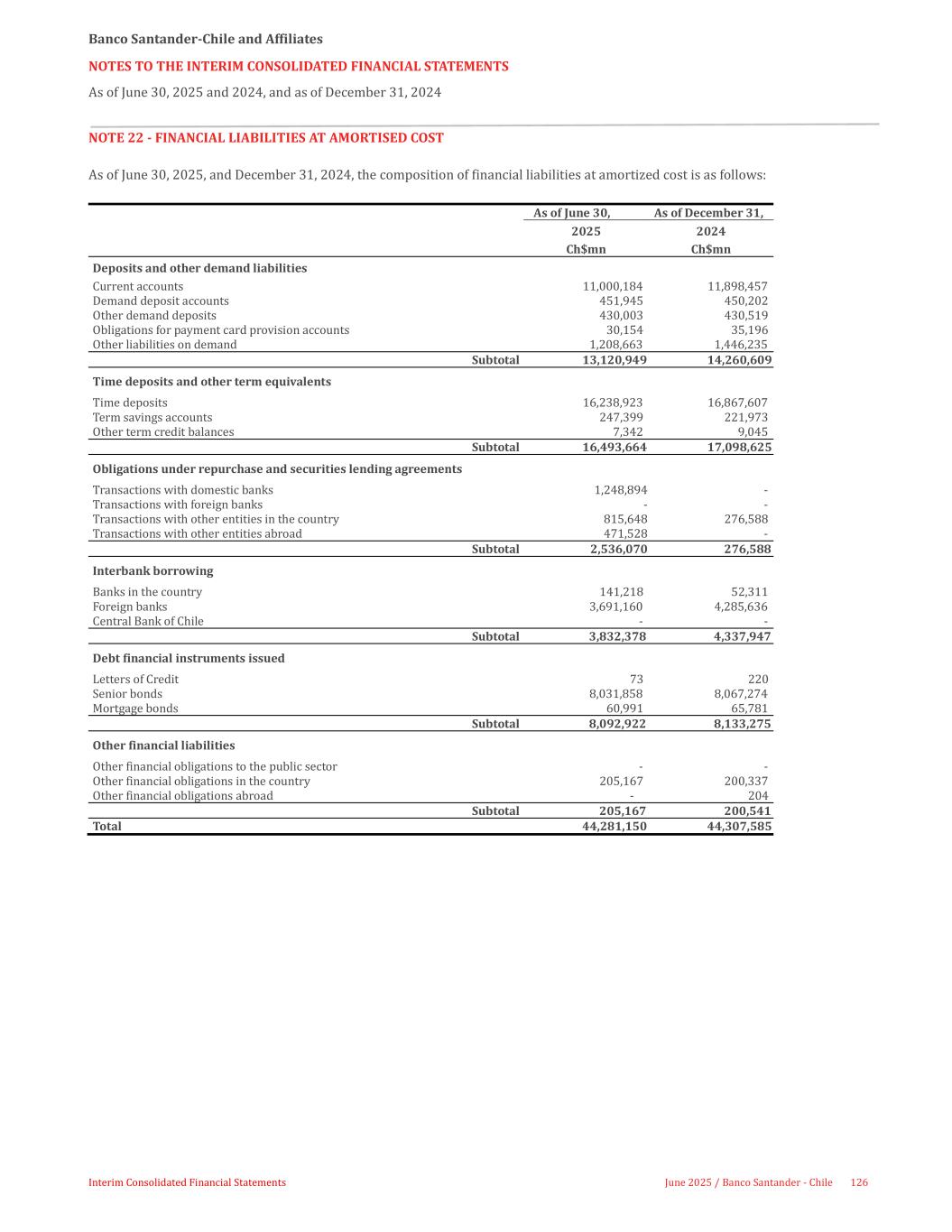 Banco Santander-Chile and Affiliates

NOTES TO THE INTERIM CONSOLIDATED FINANCIAL STATEMENTS

As of June 30, 2025 and 2024, and as of December 31, 2024

NOTE 22 - FINANCIAL LIABILITIES AT AMORTISED COST

As of June 30, 2025, and December 31, 2024, the composition of financial liabilities at amortized cost is as follows:

| | As of June 30, 2025 Ch$mn | As of December 31, 2024 Ch$mn |
|---|---|---|
| **Deposits and other demand liabilities** | | |
| Current accounts | 11,000,184 | 11,898,457 |
| Demand deposit accounts | 451,945 | 450,202 |
| Other demand deposits | 430,003 | 430,519 |
| Obligations for payment card provision accounts | 30,154 | 35,196 |
| Other liabilities on demand | 1,208,663 | 1,446,235 |
| Subtotal | 13,120,949 | 14,260,609 |
| **Time deposits and other term equivalents** | | |
| Time deposits | 16,238,923 | 16,867,607 |
| Term savings accounts | 247,399 | 221,973 |
| Other term credit balances | 7,342 | 9,045 |
| Subtotal | 16,493,664 | 17,098,625 |
| **Obligations under repurchase and securities lending agreements** | | |
| Transactions with domestic banks | 1,248,894 | - |
| Transactions with foreign banks | - | - |
| Transactions with other entities in the country | 815,648 | 276,588 |
| Transactions with other entities abroad | 471,528 | - |
| Subtotal | 2,536,070 | 276,588 |
| **Interbank borrowing** | | |
| Banks in the country | 141,218 | 52,311 |
| Foreign banks | 3,691,160 | 4,285,636 |
| Central Bank of Chile | - | - |
| Subtotal | 3,832,378 | 4,337,947 |
| **Debt financial instruments issued** | | |
| Letters of Credit | 73 | 220 |
| Senior bonds | 8,031,858 | 8,067,274 |
| Mortgage bonds | 60,991 | 65,781 |
| Subtotal | 8,092,922 | 8,133,275 |
| **Other financial liabilities** | | |
| Other financial obligations to the public sector | - | - |
| Other financial obligations in the country | 205,167 | 200,337 |
| Other financial obligations abroad | - | 204 |
| Subtotal | 205,167 | 200,541 |
| **Total** | 44,281,150 | 44,307,585 |

Interim Consolidated Financial Statements

June 2025 / Banco Santander - Chile 126